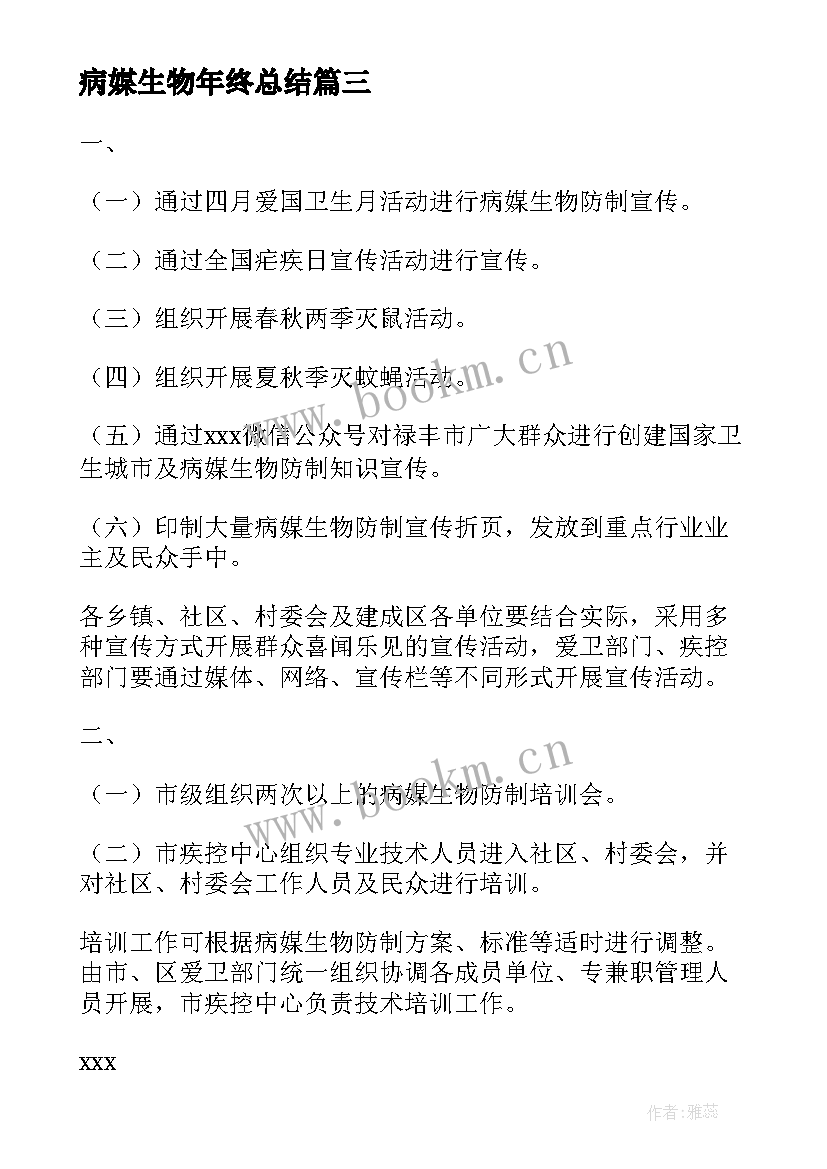 病媒生物年终总结篇三

一、

（一）通过四月爱国卫生月活动进行病媒生物防制宣传。

（二）通过全国疟疾日宣传活动进行宣传。

（三）组织开展春秋两季灭鼠活动。

（四）组织开展夏秋季灭蚊蝇活动。

（五）通过xxx微信公众号对禄丰市广大群众进行创建国家卫生城市及病媒生物防制知识宣传。

（六）印制大量病媒生物防制宣传折页，发放到重点行业业主及民众手中。

各乡镇、社区、村委会及建成区各单位要结合实际，采用多种宣传方式开展群众喜闻乐见的宣传活动，爱卫部门、疾控部门要通过媒体、网络、宣传栏等不同形式开展宣传活动。

二、

（一）市级组织两次以上的病媒生物防制培训会。

（二）市疾控中心组织专业技术人员进入社区、村委会，并对社区、村委会工作人员及民众进行培训。

培训工作可根据病媒生物防制方案、标准等适时进行调整。由市、区爱卫部门统一组织协调各成员单位、专兼职管理人员开展，市疾控中心负责技术培训工作。

xxx

www.bookm.cn

www.bookm.cn

作者：雅蕊